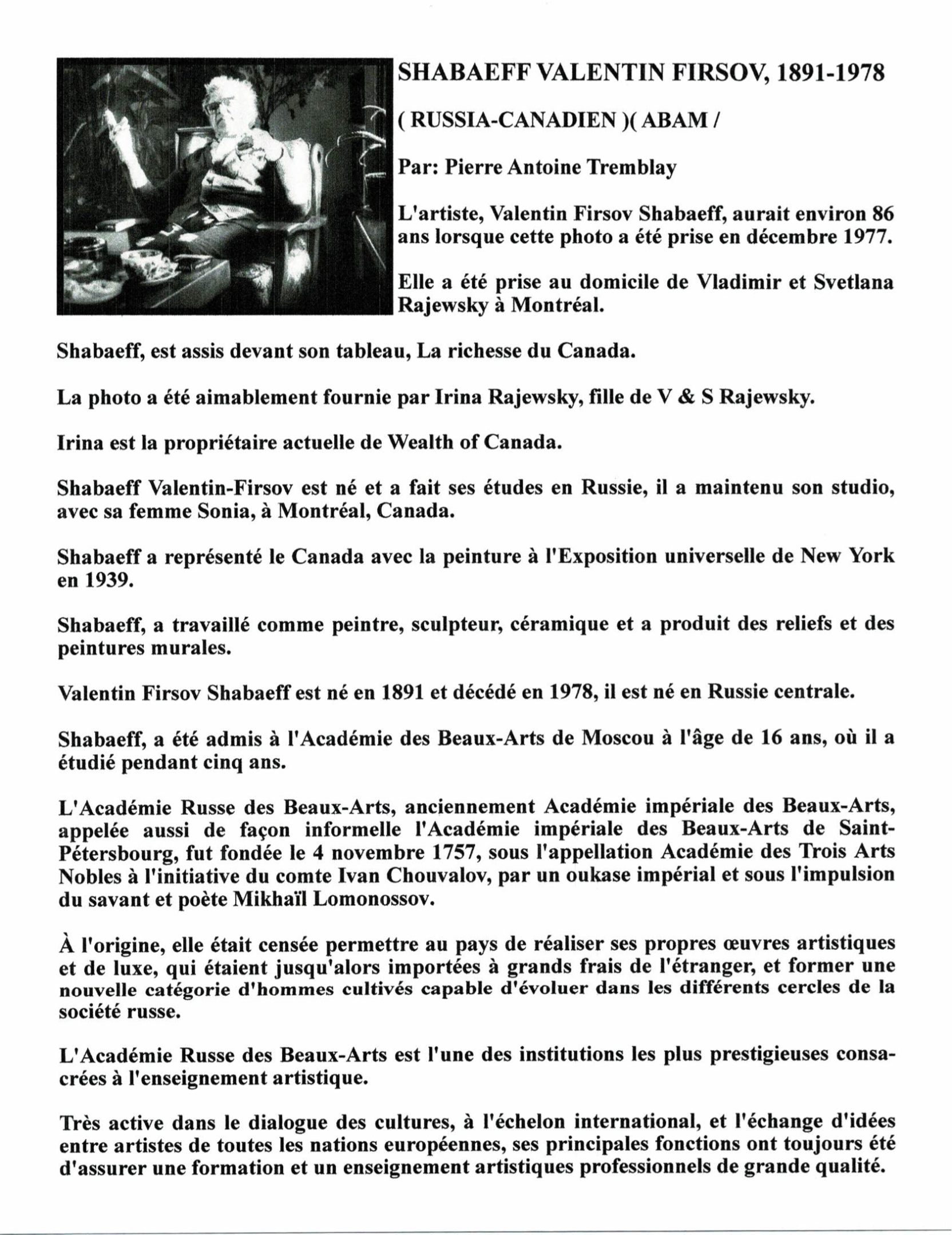 SHABAEFF VALENTIN FIRSOV, 1891-1978

( RUSSIA-CANADIEN )( ABAM /

Par: Pierre Antoine Tremblay

L'artiste, Valentin Firsov Shabaeff, aurait environ 86 ans lorsque cette photo a été prise en décembre 1977.

Elle a été prise au domicile de Vladimir et Svetlana Rajewsky à Montréal.

Shabaeff, est assis devant son tableau, La richesse du Canada.

La photo a été aimablement fournie par Irina Rajewsky, fille de V & S Rajewsky.

Irina est la propriétaire actuelle de Wealth of Canada.

Shabaeff Valentin-Firsov est né et a fait ses études en Russie, il a maintenu son studio, avec sa femme Sonia, à Montréal, Canada.

Shabaeff a représenté le Canada avec la peinture à l'Exposition universelle de New York en 1939.

Shabaeff, a travaillé comme peintre, sculpteur, céramique et a produit des reliefs et des peintures murales.

Valentin Firsov Shabaeff est né en 1891 et décédé en 1978, il est né en Russie centrale.

Shabaeff, a été admis à l'Académie des Beaux-Arts de Moscou à l'âge de 16 ans, où il a étudié pendant cinq ans.

L'Académie Russe des Beaux-Arts, anciennement Académie impériale des Beaux-Arts, appelée aussi de façon informelle l'Académie impériale des Beaux-Arts de Saint-Pétersbourg, fut fondée le 4 novembre 1757, sous l'appellation Académie des Trois Arts Nobles à l'initiative du comte Ivan Chouvalov, par un oukase impérial et sous l'impulsion du savant et poète Mikhaïl Lomonossov.

À l'origine, elle était censée permettre au pays de réaliser ses propres œuvres artistiques et de luxe, qui étaient jusqu'alors importées à grands frais de l'étranger, et former une nouvelle catégorie d'hommes cultivés capable d'évoluer dans les différents cercles de la société russe.

L'Académie Russe des Beaux-Arts est l'une des institutions les plus prestigieuses consacrées à l'enseignement artistique.

Très active dans le dialogue des cultures, à l'échelon international, et l'échange d'idées entre artistes de toutes les nations européennes, ses principales fonctions ont toujours été d'assurer une formation et un enseignement artistiques professionnels de grande qualité.